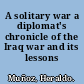 A solitary war a diplomat's chronicle of the Iraq war and its lessons

Muñoz, Heraldo.